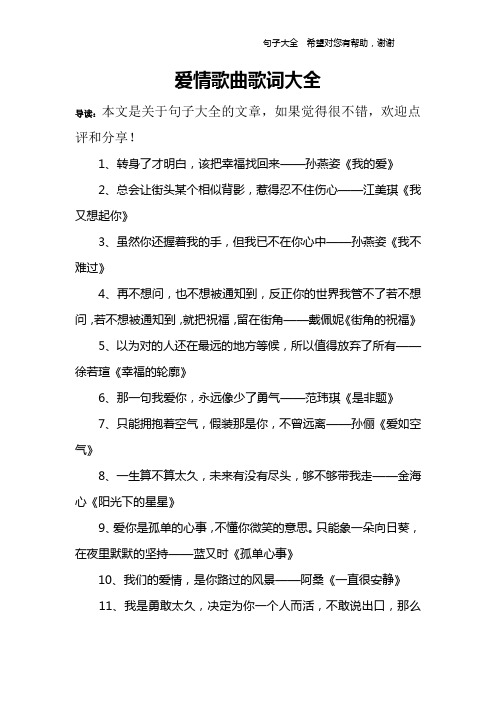 句子大全 希望对您有帮助，谢谢

爱情歌曲歌词大全

导读：本文是关于句子大全的文章，如果觉得很不错，欢迎点评和分享！

1、转身了才明白，该把幸福找回来——孙燕姿《我的爱》

2、总会让街头某个相似背影，惹得忍不住伤心——江美琪《我又想起你》

3、虽然你还握着我的手，但我已不在你心中——孙燕姿《我不难过》

4、再不想问，也不想被通知到，反正你的世界我管不了若不想问，若不想被通知到，就把祝福，留在街角——戴佩妮《街角的祝福》

5、以为对的人还在最远的地方等候，所以值得放弃了所有——徐若瑄《幸福的轮廓》

6、那一句我爱你，永远像少了勇气——范玮琪《是非题》

7、只能拥抱着空气，假装那是你，不曾远离——孙俪《爱如空气》

8、一生算不算太久，未来有没有尽头，够不够带我走——金海心《阳光下的星星》

9、爱你是孤单的心事，不懂你微笑的意思。只能象一朵向日葵，在夜里默默的坚持——蓝又时《孤单心事》

10、我们的爱情，是你路过的风景——阿桑《一直很安静》

11、我是勇敢太久，决定为你一个人而活，不敢说出口，那么